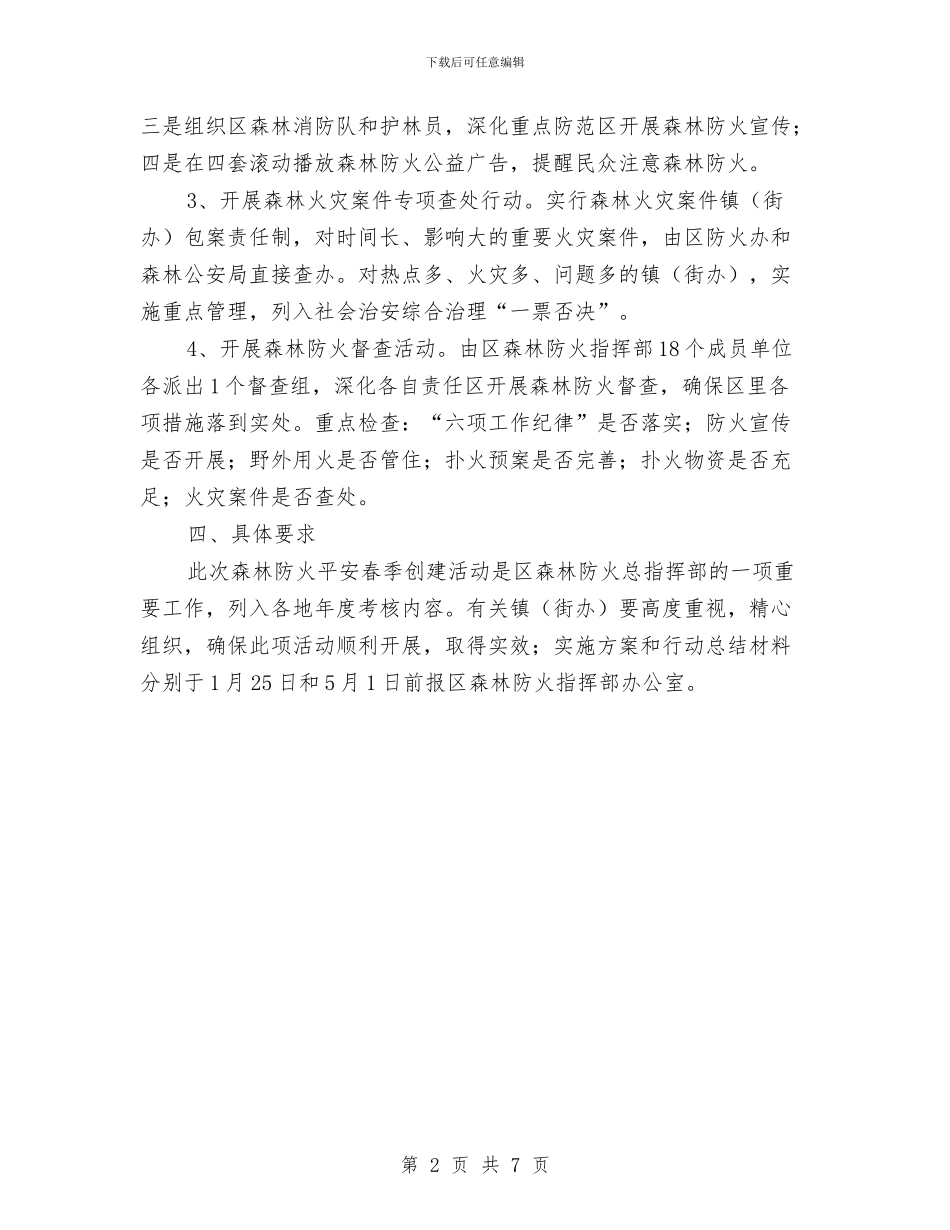 下载后可任意编辑

三是组织区森林消防队和护林员，深化重点防范区开展森林防火宣传；四是在四套滚动播放森林防火公益广告，提醒民众注意森林防火。

3、开展森林火灾案件专项查处行动。实行森林火灾案件镇（街办）包案责任制，对时间长、影响大的重要火灾案件，由区防火办和森林公安局直接查办。对热点多、火灾多、问题多的镇（街办），实施重点管理，列入社会治安综合治理“一票否决”。

4、开展森林防火督查活动。由区森林防火指挥部18个成员单位各派出1个督查组，深化各自责任区开展森林防火督查，确保区里各项措施落到实处。重点检查：“六项工作纪律”是否落实；防火宣传是否开展；野外用火是否管住；扑火预案是否完善；扑火物资是否充足；火灾案件是否查处。

四、具体要求

此次森林防火平安春季创建活动是区森林防火总指挥部的一项重要工作，列入各地年度考核内容。有关镇（街办）要高度重视，精心组织，确保此项活动顺利开展，取得实效；实施方案和行动总结材料分别于1月25日和5月1日前报区森林防火指挥部办公室。

第 2 页 共 7 页